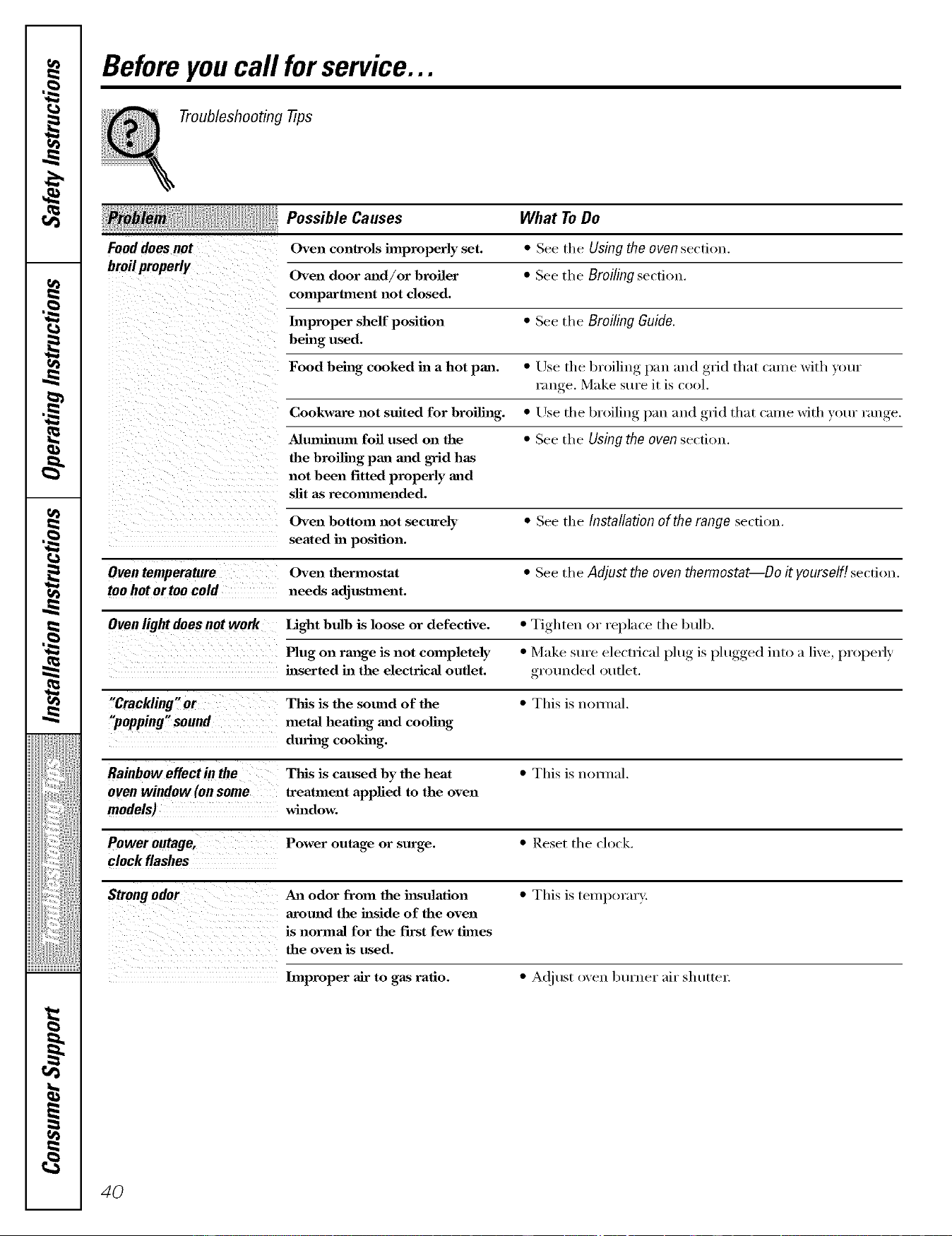 Safety Instructions

Operating Instructions

Installation Instructions

Troubleshooting Tips

Consumer Support

Before you call for service...

Troubleshooting Tips

| Problem | Possible Causes | What To Do |
|---|---|---|
| Food does not broil properly | Oven controls improperly set. | • See the Using the oven section. |
| | Oven door and/or broiler compartment not closed. | • See the Broiling section. |
| | Improper shelf position being used. | • See the Broiling Guide. |
| | Food being cooked in a hot pan. | • Use the broiling pan and grid that came with your range. Make sure it is cool. |
| | Cookware not suited for broiling. | • Use the broiling pan and grid that came with your range. |
| | Aluminum foil used on the the broiling pan and grid has not been fitted properly and slit as recommended. | • See the Using the oven section. |
| | Oven bottom not securely seated in position. | • See the Installation of the range section. |
| Oven temperature too hot or too cold | Oven thermostat needs adjustment. | • See the Adjust the oven thermostat—Do it yourself! section. |
| Oven light does not work | Light bulb is loose or defective. | • Tighten or replace the bulb. |
| | Plug on range is not completely inserted in the electrical outlet. | • Make sure electrical plug is plugged into a live, properly grounded outlet. |
| "Crackling" or "popping" sound | This is the sound of the metal heating and cooling during cooking. | • This is normal. |
| Rainbow effect in the oven window (on some models) | This is caused by the heat treatment applied to the oven window. | • This is normal. |
| Power outage, clock flashes | Power outage or surge. | • Reset the clock. |
| Strong odor | An odor from the insulation around the inside of the oven is normal for the first few times the oven is used. | • This is temporary. |
| | Improper air to gas ratio. | • Adjust oven burner air shutter. |

40